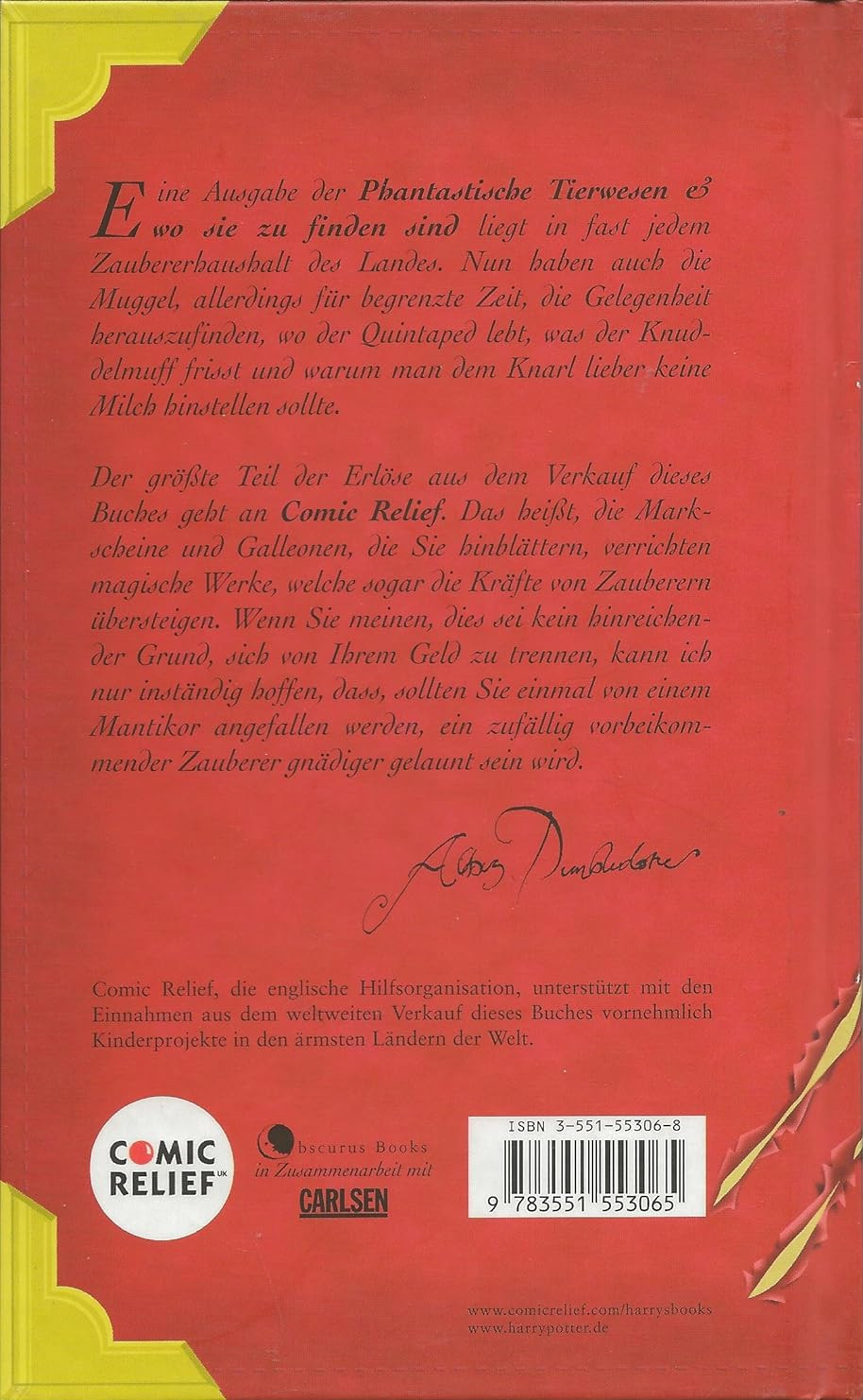 Eine Ausgabe der Phantastische Tierwesen & wo sie zu finden sind liegt in fast jedem Zaubererhaushalt des Landes. Nun haben auch die Muggel, allerdings für begrenzte Zeit, die Gelegenheit herauszufinden, wo der Quintaped lebt, was der Knuddelmuff frisst und warum man dem Knarl lieber keine Milch hinstellen sollte.

Der größte Teil der Erlöse aus dem Verkauf dieses Buches geht an Comic Relief. Das heißt, die Markscheine und Galleonen, die Sie hinblättern, verrichten magische Werke, welche sogar die Kräfte von Zauberern übersteigen. Wenn Sie meinen, dies sei kein hinreichender Grund, sich von Ihrem Geld zu trennen, kann ich nur inständig hoffen, dass, sollten Sie einmal von einem Mantikor angefallen werden, ein zufällig vorbeikommender Zauberer gnädiger gelaunt sein wird.

Albus Dumbledore

Comic Relief, die englische Hilfsorganisation, unterstützt mit den Einnahmen aus dem weltweiten Verkauf dieses Buches vornehmlich Kinderprojekte in den ärmsten Ländern der Welt.

COMIC RELIEF UK

Obscurus Books
in Zusammenarbeit mit
CARLSEN

ISBN 3-551-55306-8
9 783551 553065

www.comicrelief.com/harrysbooks
www.harrypotter.de